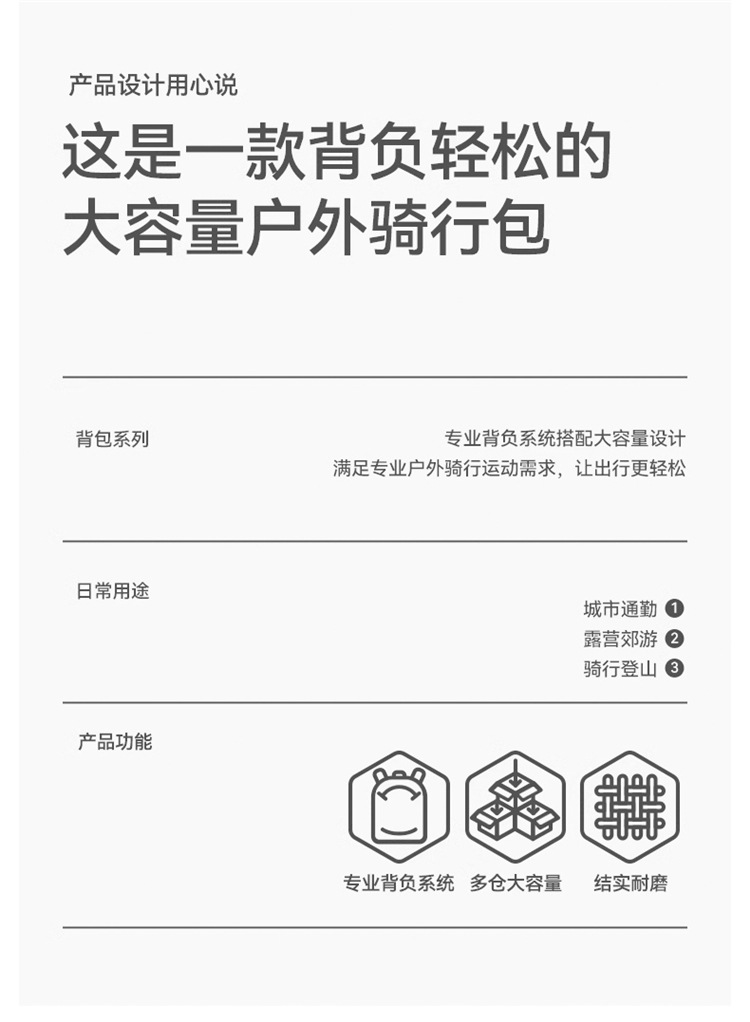 产品设计用心说

这是一款背负轻松的
大容量户外骑行包

背包系列

专业背负系统搭配大容量设计
满足专业户外骑行运动需求，让出行更轻松

日常用途

城市通勤 ❶
露营郊游 ❷
骑行登山 ❸

产品功能

专业背负系统 多仓大容量 结实耐磨